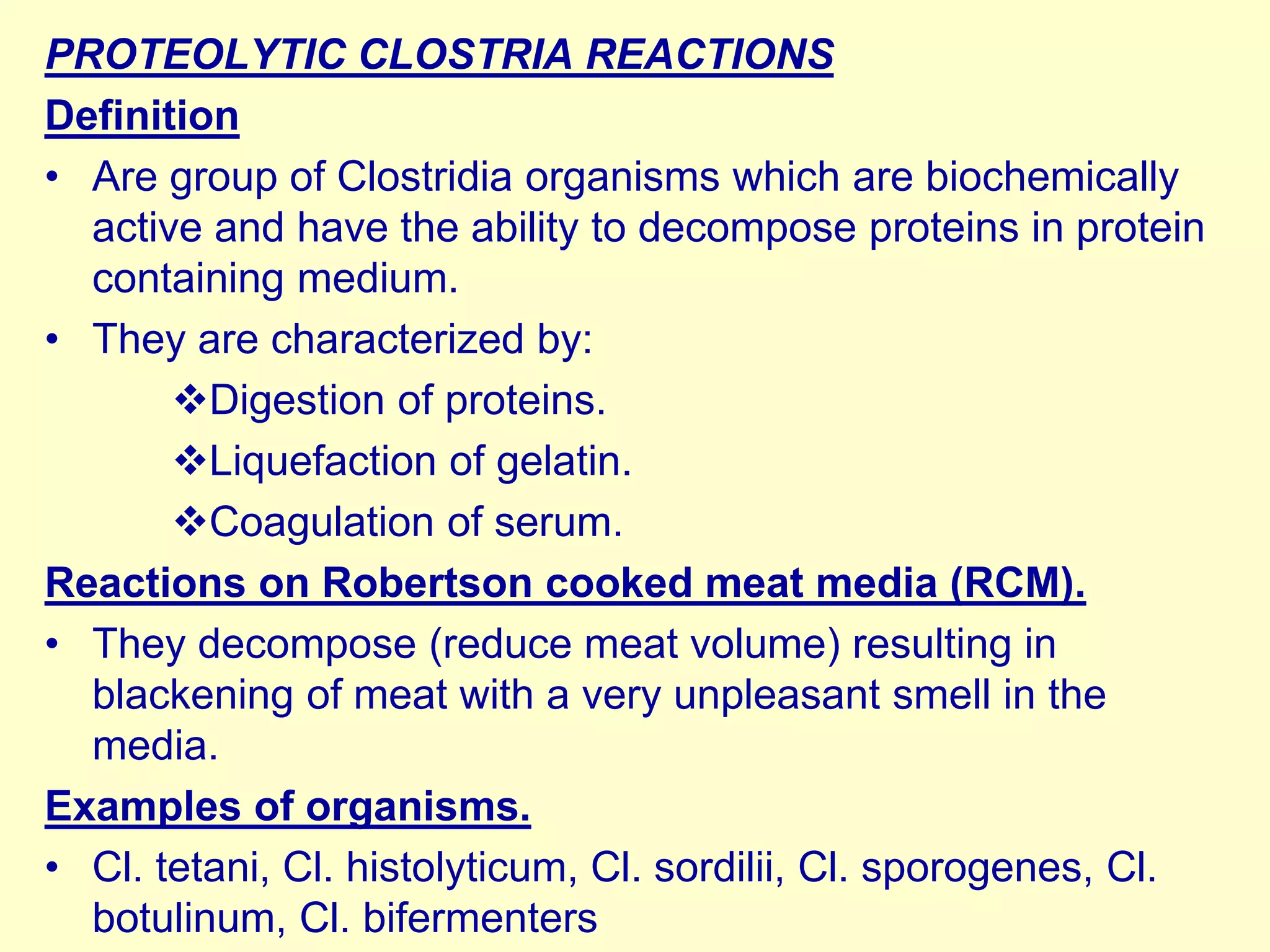 PROTEOLYTIC CLOSTRIA REACTIONS

Definition

• Are group of Clostridia organisms which are biochemically active and have the ability to decompose proteins in protein containing medium.

• They are characterized by:

❖Digestion of proteins.

❖Liquefaction of gelatin.

❖Coagulation of serum.

Reactions on Robertson cooked meat media (RCM).

• They decompose (reduce meat volume) resulting in blackening of meat with a very unpleasant smell in the media.

Examples of organisms.

• Cl. tetani, Cl. histolyticum, Cl. sordilii, Cl. sporogenes, Cl. botulinum, Cl. bifermenters